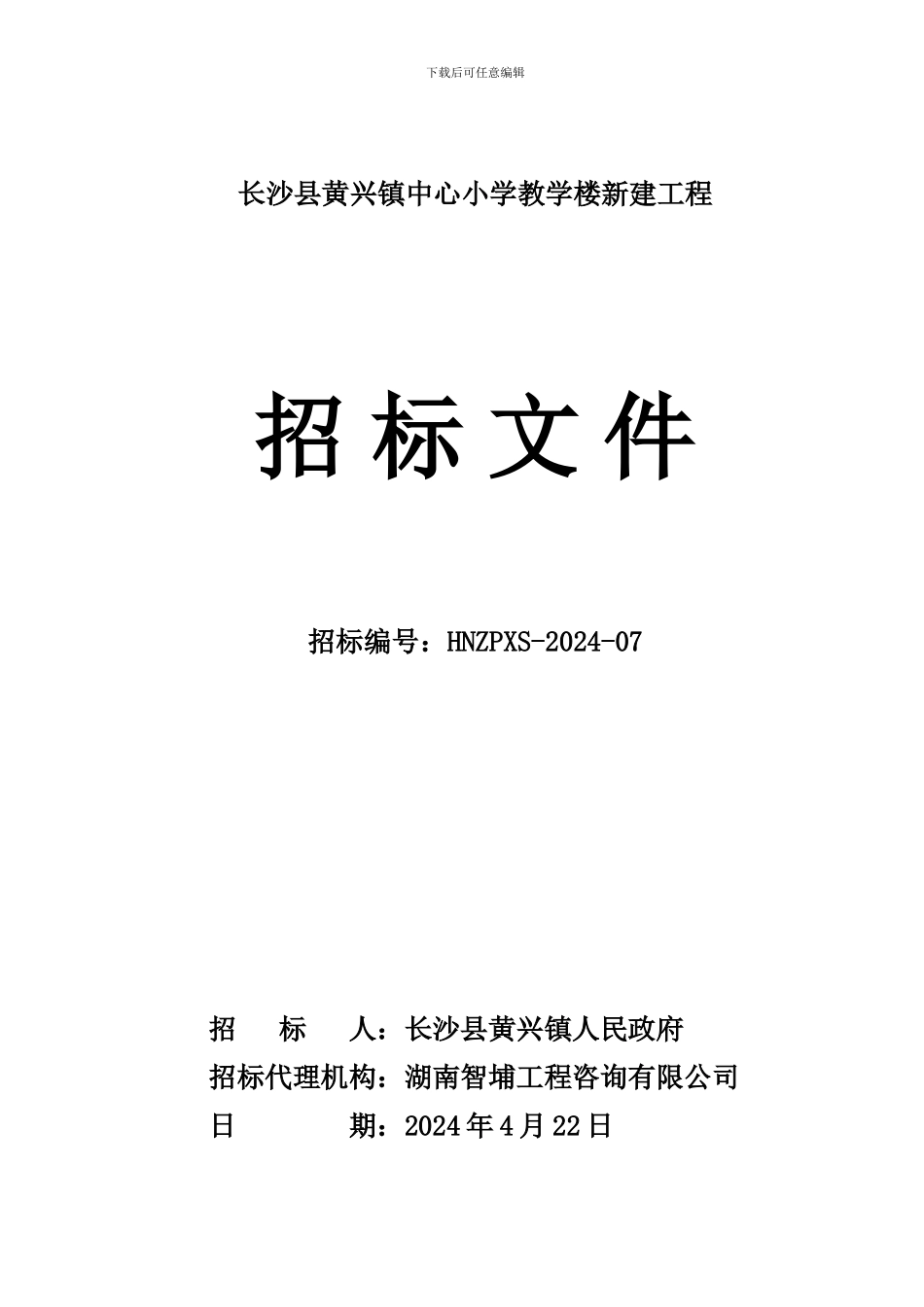 下载后可任意编辑

长沙县黄兴镇中心小学教学楼新建工程

招标文件

招标编号：HNZPXS-2024-07

招　标　人：长沙县黄兴镇人民政府
招标代理机构：湖南智埔工程咨询有限公司
日　　　期：2024年4月22日